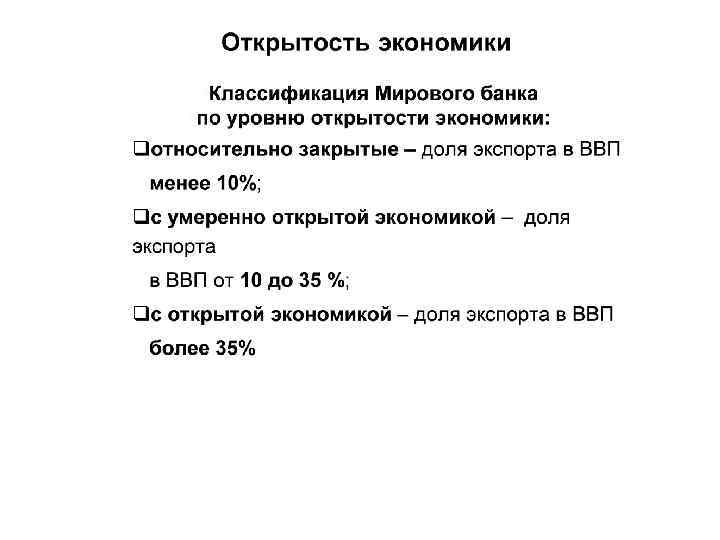 Открытость экономики

Классификация Мирового банка по уровню открытости экономики:

❑относительно закрытые – доля экспорта в ВВП менее 10%;

❑с умеренно открытой экономикой – доля экспорта в ВВП от 10 до 35 %;

❑с открытой экономикой – доля экспорта в ВВП более 35%